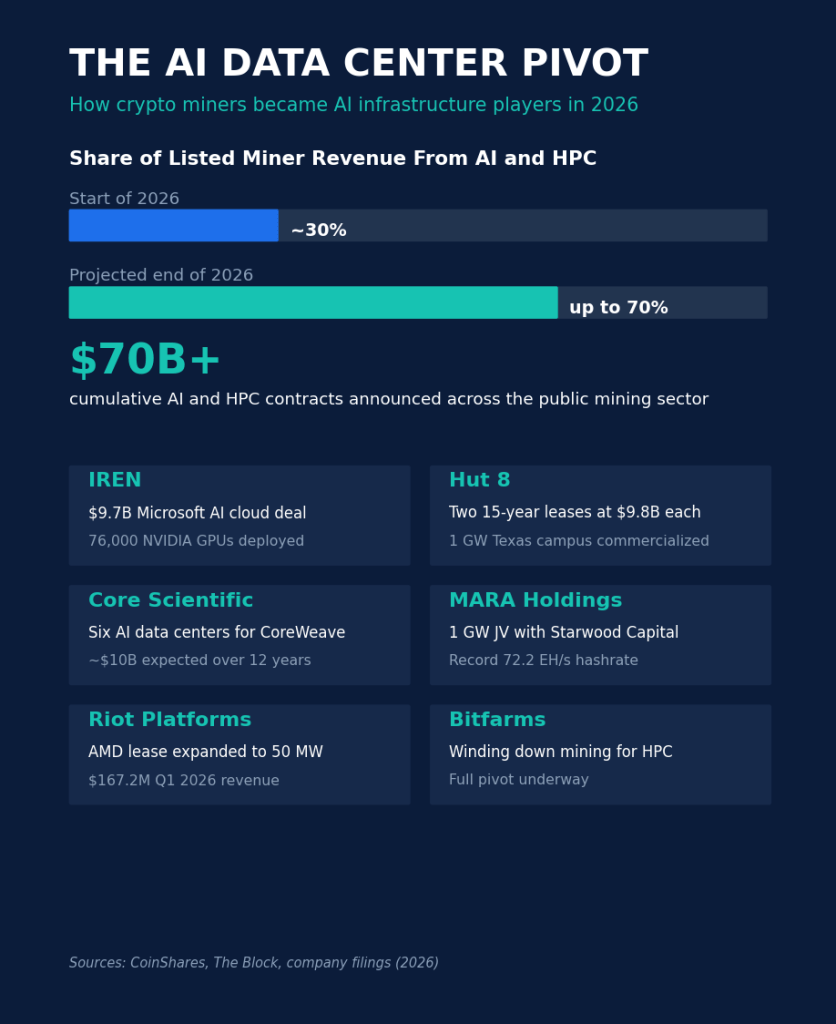 THE AI DATA CENTER PIVOT

How crypto miners became AI infrastructure players in 2026

Share of Listed Miner Revenue From AI and HPC

Start of 2026

~30%

Projected end of 2026

up to 70%

$70B+

cumulative AI and HPC contracts announced across the public mining sector

IREN

$9.7B Microsoft AI cloud deal

76,000 NVIDIA GPUs deployed

Hut 8

Two 15-year leases at $9.8B each

1 GW Texas campus commercialized

Core Scientific

Six AI data centers for CoreWeave

~$10B expected over 12 years

MARA Holdings

1 GW JV with Starwood Capital

Record 72.2 EH/s hashrate

Riot Platforms

AMD lease expanded to 50 MW

$167.2M Q1 2026 revenue

Bitfarms

Winding down mining for HPC

Full pivot underway

Sources: CoinShares, The Block, company filings (2026)